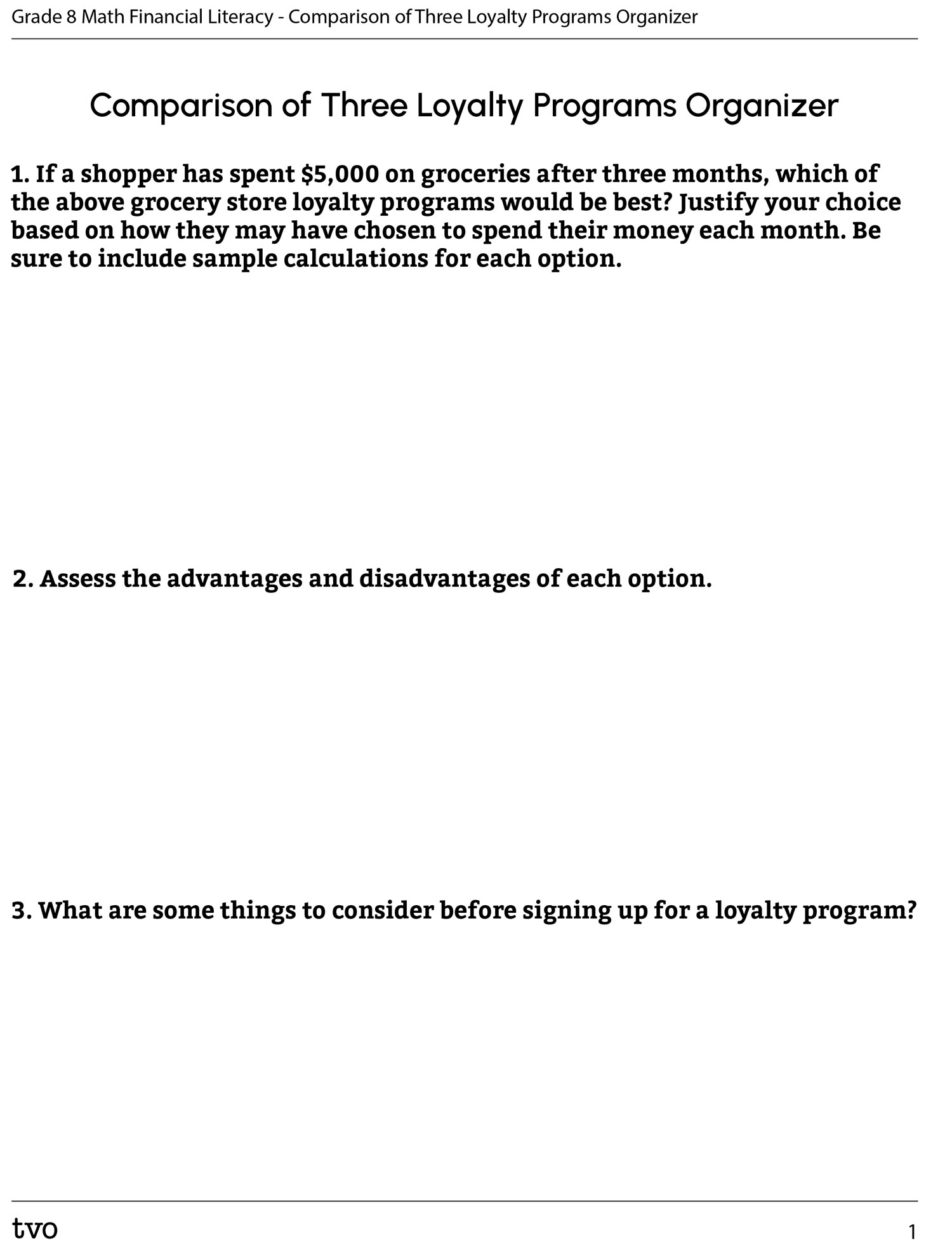 Grade 8 Math Financial Literacy - Comparison of Three Loyalty Programs Organizer

Comparison of Three Loyalty Programs Organizer

1. If a shopper has spent \$5,000 on groceries after three months, which of the above grocery store loyalty programs would be best? Justify your choice based on how they may have chosen to spend their money each month. Be sure to include sample calculations for each option.

2. Assess the advantages and disadvantages of each option.

3. What are some things to consider before signing up for a loyalty program?

tvo

1